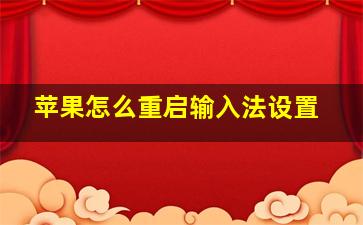 苹果怎么重启输入法设置